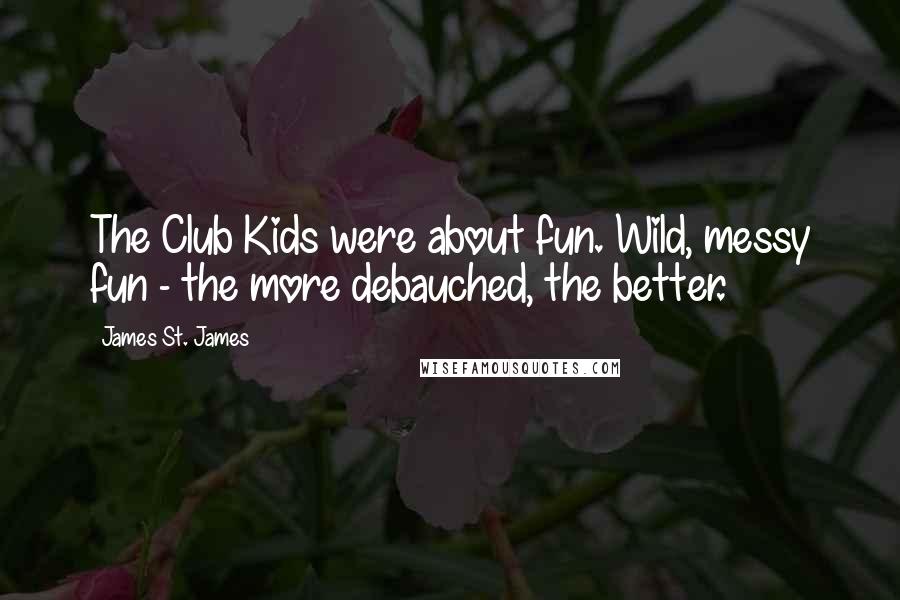 The Club Kids were about fun. Wild, messy fun - the more debauched, the better.

James St. James

WISEFAMOUSQUOTES.COM